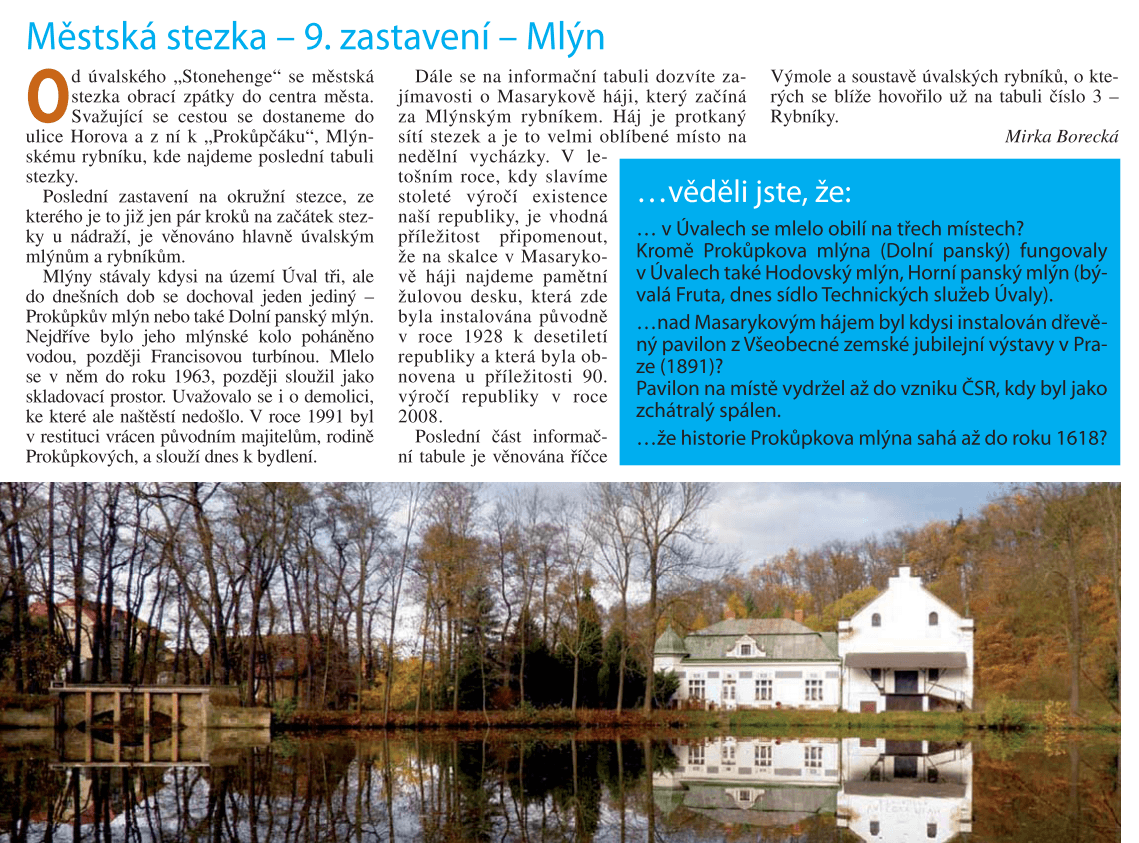 Městská stezka – 9. zastavení – Mlýn

Od úvalského „Stonehenge“ se městská stezka obrací zpátky do centra města. Svažující se cestou se dostaneme do ulice Horova a z ní k „Prokůpčáku“, Mlýnskému rybníku, kde najdeme poslední tabuli stezky.

Poslední zastavení na okružní stezce, ze kterého je to již jen pár kroků na začátek stezky u nádraží, je věnováno hlavně úvalským mlýnům a rybníkům.

Mlýny stávaly kdysi na území Úval tři, ale do dnešních dob se dochoval jeden jediný – Prokůpkův mlýn nebo také Dolní panský mlýn. Nejdříve bylo jeho mlýnské kolo poháněno vodou, později Francisovou turbínou. Mlelo se v něm do roku 1963, později sloužil jako skladovací prostor. Uvažovalo se i o demolici, ke které ale naštěstí nedošlo. V roce 1991 byl v restituci vrácen původním majitelům, rodině Prokůpkových, a slouží dnes k bydlení.

Dále se na informační tabuli dozvíte zajímavosti o Masarykově háji, který začíná za Mlýnským rybníkem. Háj je protkaný sítí stezek a je to velmi oblíbené místo na nedělní vycházky. V letošním roce, kdy slavíme stoleté výročí existence naší republiky, je vhodná příležitost připomenout, že na skalce v Masarykově háji najdeme pamětní žulovou desku, která zde byla instalována původně v roce 1928 k desetiletí republiky a která byla obnovena u příležitosti 90. výročí republiky v roce 2008.

Poslední část informační tabule je věnována říčce Výmole a soustavě úvalských rybníků, o kterých se blíže hovořilo už na tabuli číslo 3 – Rybníky.

Mirka Borecká

…věděli jste, že:

… v Úvalech se mlelo obilí na třech místech?
Kromě Prokůpkova mlýna (Dolní panský) fungovaly v Úvalech také Hodovský mlýn, Horní panský mlýn (bývalá Fruta, dnes sídlo Technických služeb Úvaly).

…nad Masarykovým hájem byl kdysi instalován dřevěný pavilon z Všeobecné zemské jubilejní výstavy v Praze (1891)?
Pavilon na místě vydržel až do vzniku ČSR, kdy byl jako zchátralý spálen.

…že historie Prokůpkova mlýna sahá až do roku 1618?